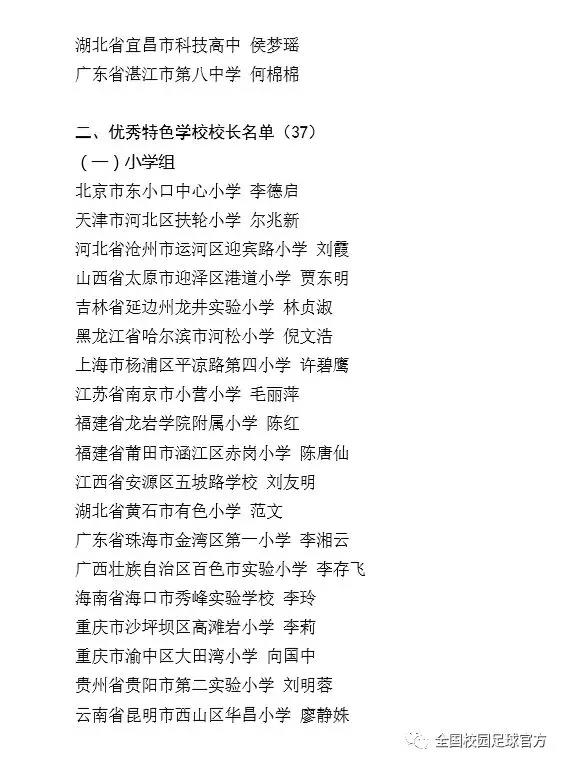 湖北省宜昌市科技高中 侯梦瑶
广东省湛江市第八中学 何棉棉

二、优秀特色学校校长名单（37）
（一）小学组
北京市东小口中心小学 李德启
天津市河北区扶轮小学 尔兆新
河北省沧州市运河区迎宾路小学 刘霞
山西省太原市迎泽区港道小学 贾东明
吉林省延边州龙井实验小学 林贞淑
黑龙江省哈尔滨市河松小学 倪文浩
上海市杨浦区平凉路第四小学 许碧鹰
江苏省南京市小营小学 毛丽萍
福建省龙岩学院附属小学 陈红
福建省莆田市涵江区赤岗小学 陈唐仙
江西省安源区五坡路学校 刘友明
湖北省黄石市有色小学 范文
广东省珠海市金湾区第一小学 李湘云
广西壮族自治区百色市实验小学 李存飞
海南省海口市秀峰实验学校 李玲
重庆市沙坪坝区高滩岩小学 李莉
重庆市渝中区大田湾小学 向国中
贵州省贵阳市第二实验小学 刘明蓉
云南省昆明市西山区华昌小学 廖静姝

全国校园足球官方